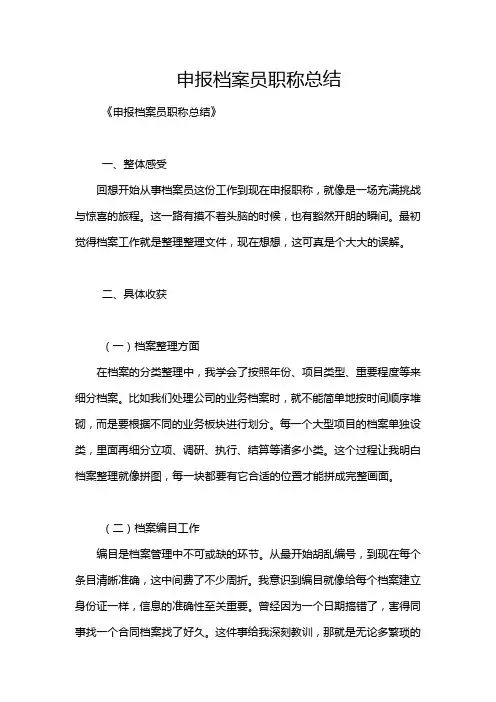 申报档案员职称总结

《申报档案员职称总结》

一、整体感受

回想开始从事档案员这份工作到现在申报职称，就像是一场充满挑战与惊喜的旅程。这一路有摸不着头脑的时候，也有豁然开朗的瞬间。最初觉得档案工作就是整理整理文件，现在想想，这可真是个大大的误解。

二、具体收获

（一）档案整理方面

在档案的分类整理中，我学会了按照年份、项目类型、重要程度等来细分档案。比如我们处理公司的业务档案时，就不能简单地按时间顺序堆砌，而是要根据不同的业务板块进行划分。每一个大型项目的档案单独设类，里面再细分立项、调研、执行、结算等诸多小类。这个过程让我明白档案整理就像拼图，每一块都要有它合适的位置才能拼成完整画面。

（二）档案编目工作

编目是档案管理中不可或缺的环节。从最开始胡乱编号，到现在每个条目清晰准确，这中间费了不少周折。我意识到编目就像给每个档案建立身份证一样，信息的准确性至关重要。曾经因为一个日期搞错了，害得同事找一个合同档案找了好久。这件事给我深刻教训，那就是无论多繁琐的